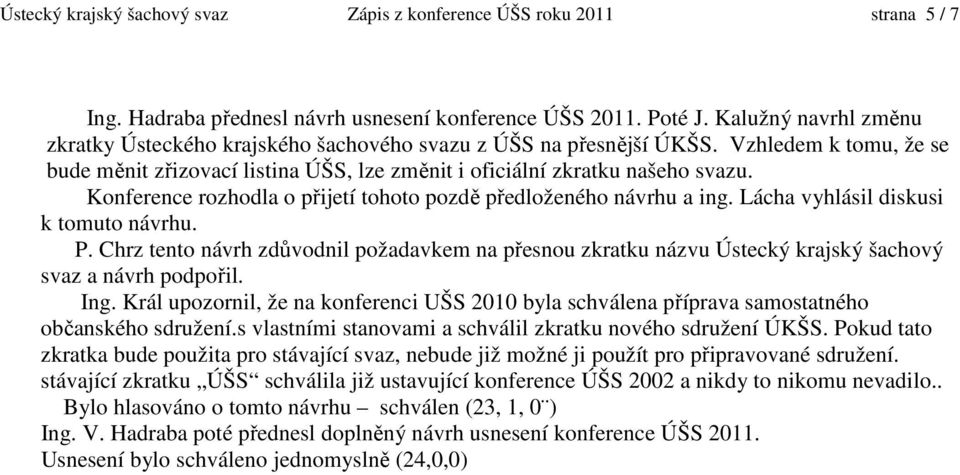 Ústecký krajský šachový svaz Zápis z konference ÚŠS roku 2011 strana 5 / 7

Ing. Hadraba přednesl návrh usnesení konference ÚŠS 2011. Poté J. Kalužný navrhl změnu zkratky Ústeckého krajského šachového svazu z ÚŠS na přesnější ÚKŠS. Vzhledem k tomu, že se bude měnit zřizovací listina ÚŠS, lze změnit i oficiální zkratku našeho svazu.

Konference rozhodla o přijetí tohoto pozdě předloženého návrhu a ing. Lácha vyhlásil diskusi k tomuto návrhu.

P. Chrz tento návrh zdůvodnil požadavkem na přesnou zkratku názvu Ústecký krajský šachový svaz a návrh podpořil.

Ing. Král upozornil, že na konferenci UŠS 2010 byla schválena příprava samostatného občanského sdružení.s vlastními stanovami a schválil zkratku nového sdružení ÚKŠS. Pokud tato zkratka bude použita pro stávající svaz, nebude již možné ji použít pro připravované sdružení. stávající zkratku „ÚŠS“ schválila již ustavující konference ÚŠS 2002 a nikdy to nikomu nevadilo..

Bylo hlasováno o tomto návrhu – schválen (23, 1, 0¨)

Ing. V. Hadraba poté přednesl doplněný návrh usnesení konference ÚŠS 2011.

Usnesení bylo schváleno jednomyslně (24,0,0)